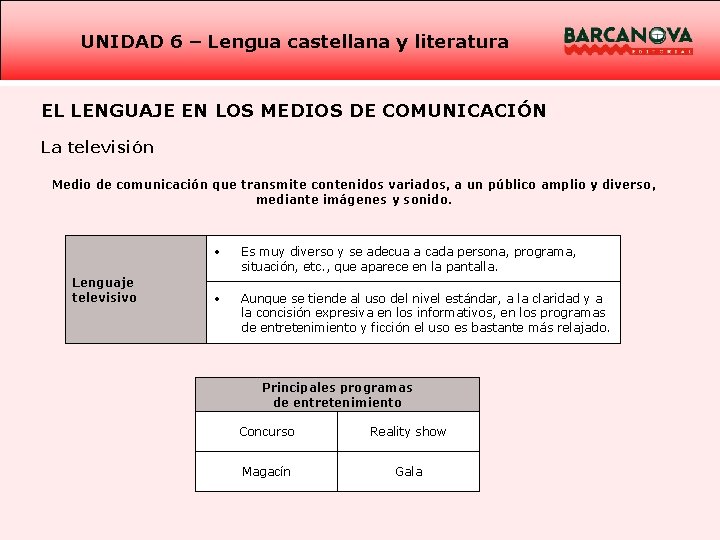 UNIDAD 6 – Lengua castellana y literatura

BARCANOVA
EDITORIAL

EL LENGUAJE EN LOS MEDIOS DE COMUNICACIÓN

La televisión

Medio de comunicación que transmite contenidos variados, a un público amplio y diverso, mediante imágenes y sonido.

| Lenguaje televisivo | • Es muy diverso y se adecua a cada persona, programa, situación, etc., que aparece en la pantalla. |
|---|---|
| | • Aunque se tiende al uso del nivel estándar, a la claridad y a la concisión expresiva en los informativos, en los programas de entretenimiento y ficción el uso es bastante más relajado. |

| Principales programas de entretenimiento | |
|---|---|
| Concurso | Reality show |
| Magacín | Gala |